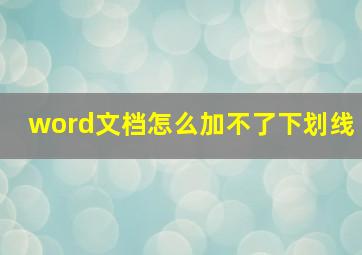 word文档怎么加不了下划线